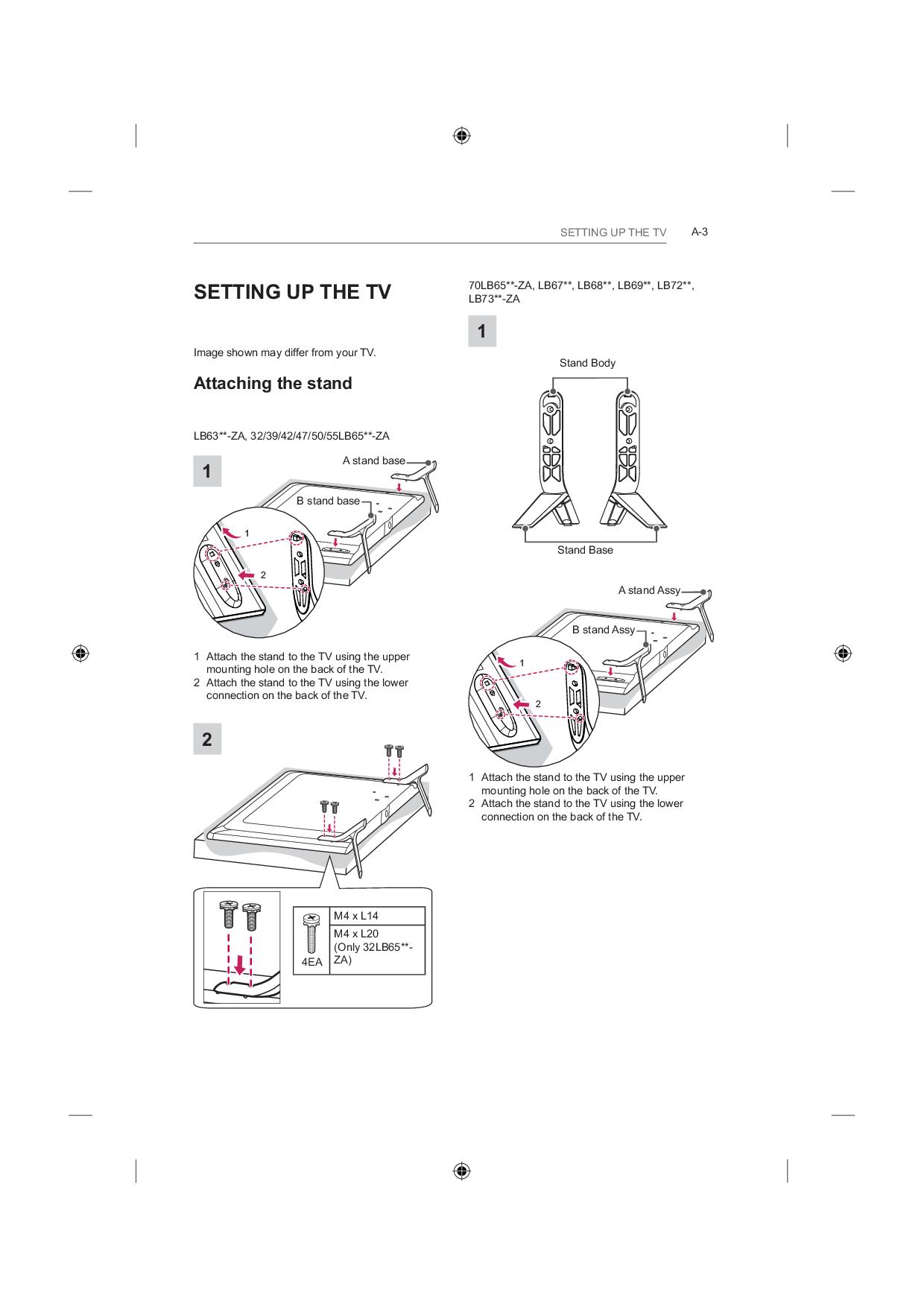 SETTING UP THE TV A-3

SETTING UP THE TV

Image shown may differ from your TV.

Attaching the stand

LB63**-ZA, 32/39/42/47/50/55LB65**-ZA

1

A stand base

B stand base

1

2

1 Attach the stand to the TV using the upper mounting hole on the back of the TV.
2 Attach the stand to the TV using the lower connection on the back of the TV.

2

| 4EA | M4 x L14 |
|---|---|
| | M4 x L20 (Only 32LB65**-ZA) |

70LB65**-ZA, LB67**, LB68**, LB69**, LB72**, LB73**-ZA

1

Stand Body

Stand Base

A stand Assy

B stand Assy

1

2

1 Attach the stand to the TV using the upper mounting hole on the back of the TV.
2 Attach the stand to the TV using the lower connection on the back of the TV.